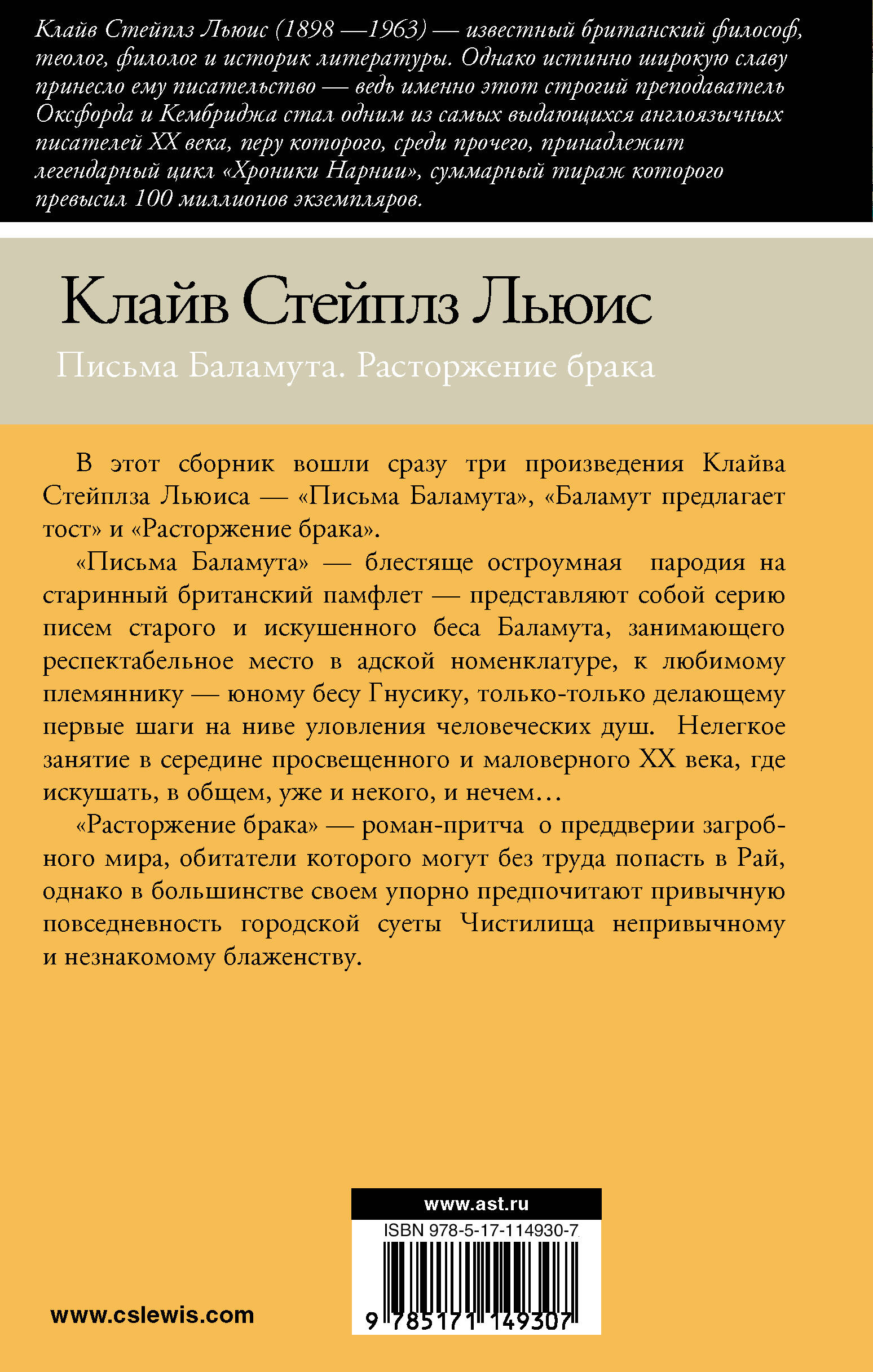 Клайв Стейплз Льюис (1898 —1963) — известный британский философ, теолог, филолог и историк литературы. Однако истинно широкую славу принесло ему писательство — ведь именно этот строгий преподаватель Оксфорда и Кембриджа стал одним из самых выдающихся англоязычных писателей XX века, перу которого, среди прочего, принадлежит легендарный цикл «Хроники Нарнии», суммарный тираж которого превысил 100 миллионов экземпляров.

Клайв Стейплз Льюис

Письма Баламута. Расторжение брака

В этот сборник вошли сразу три произведения Клайва Стейплза Льюиса — «Письма Баламута», «Баламут предлагает тост» и «Расторжение брака».

«Письма Баламута» — блестяще остроумная пародия на старинный британский памфлет — представляют собой серию писем старого и искушенного беса Баламута, занимающего респектабельное место в адской номенклатуре, к любимому племяннику — юному бесу Гнусику, только-только делающему первые шаги на ниве уловления человеческих душ. Нелегкое занятие в середине просвещенного и маловерного XX века, где искушать, в общем, уже и некого, и нечем…

«Расторжение брака» — роман-притча о преддверии загробного мира, обитатели которого могут без труда попасть в Рай, однако в большинстве своем упорно предпочитают привычную повседневность городской суеты Чистилища непривычному и незнакомому блаженству.

www.ast.ru

ISBN 978-5-17-114930-7

9 785171 149307

www.cslewis.com